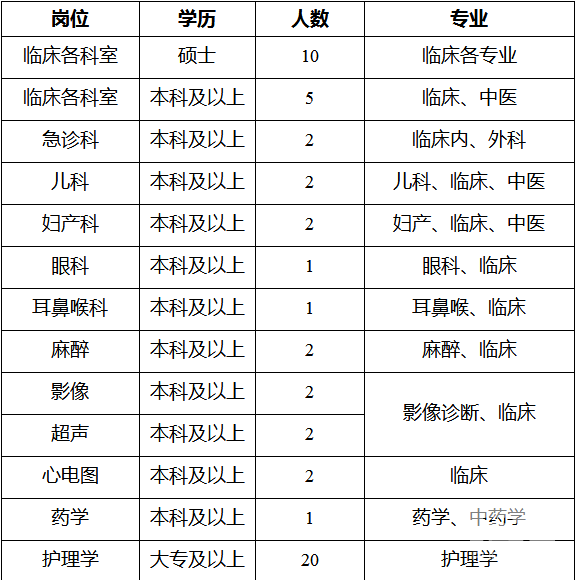 | 岗位 | 学历 | 人数 | 专业 |
|---|---|---|---|
| 临床各科室 | 硕士 | 10 | 临床各专业 |
| 临床各科室 | 本科及以上 | 5 | 临床、中医 |
| 急诊科 | 本科及以上 | 2 | 临床内、外科 |
| 儿科 | 本科及以上 | 2 | 儿科、临床、中医 |
| 妇产科 | 本科及以上 | 2 | 妇产、临床、中医 |
| 眼科 | 本科及以上 | 1 | 眼科、临床 |
| 耳鼻喉科 | 本科及以上 | 1 | 耳鼻喉、临床 |
| 麻醉 | 本科及以上 | 2 | 麻醉、临床 |
| 影像 | 本科及以上 | 2 | 影像诊断、临床 |
| 超声 | 本科及以上 | 2 | 影像诊断、临床 |
| 心电图 | 本科及以上 | 2 | 临床 |
| 药学 | 本科及以上 | 1 | 药学、中药学 |
| 护理学 | 大专及以上 | 20 | 护理学 |